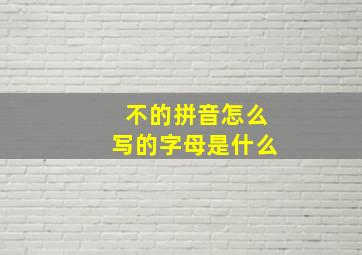 不的拼音怎么
写的字母是什么